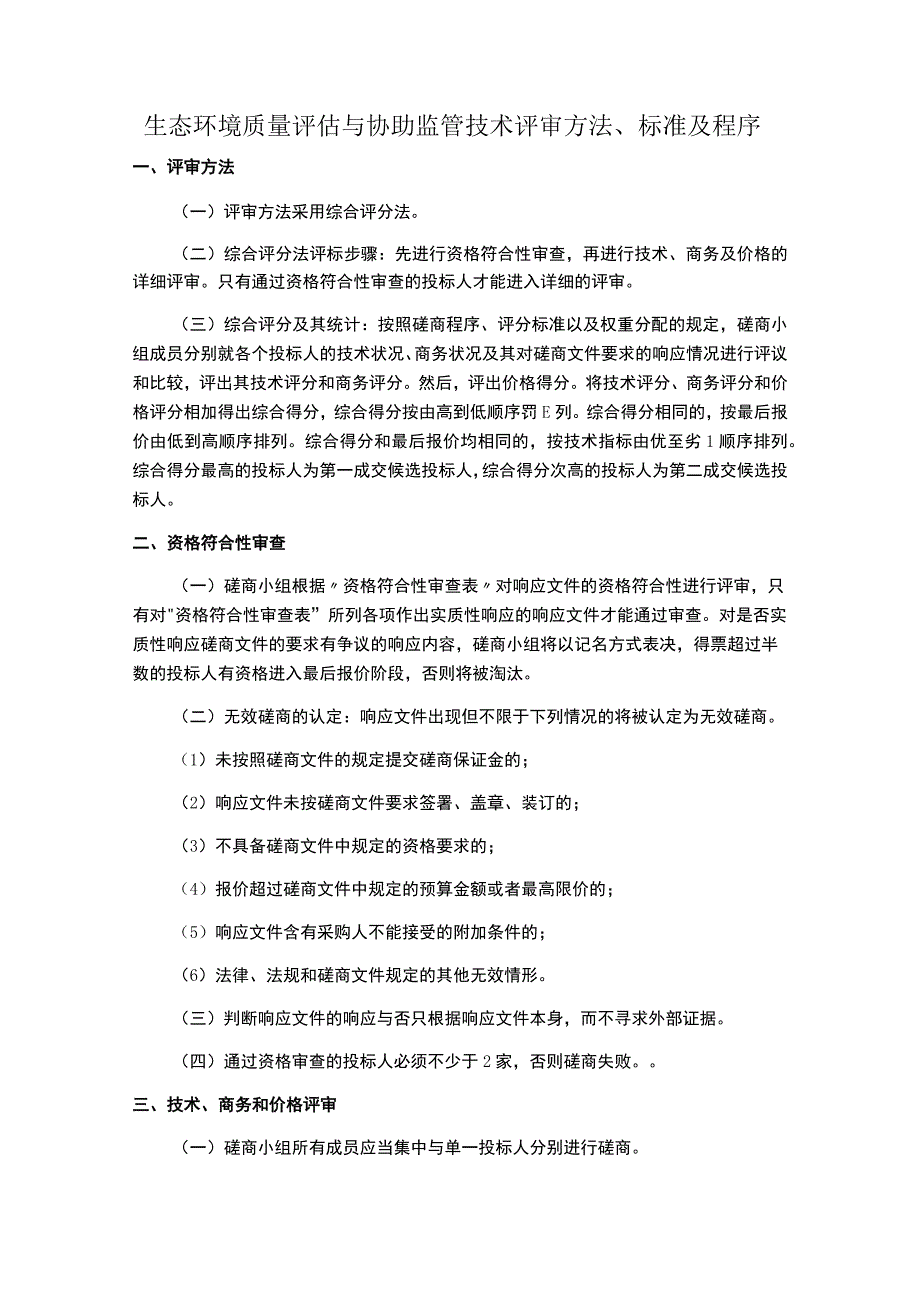 生态环境质量评估与协助监管技术评审方法、标准及程序

一、评审方法

（一）评审方法采用综合评分法。

（二）综合评分法评标步骤：先进行资格符合性审查，再进行技术、商务及价格的详细评审。只有通过资格符合性审查的投标人才能进入详细的评审。

（三）综合评分及其统计：按照磋商程序、评分标准以及权重分配的规定，磋商小组成员分别就各个投标人的技术状况、商务状况及其对磋商文件要求的响应情况进行评议和比较，评出其技术评分和商务评分。然后，评出价格得分。将技术评分、商务评分和价格评分相加得出综合得分，综合得分按由高到低顺序罚E列。综合得分相同的，按最后报价由低到高顺序排列。综合得分和最后报价均相同的，按技术指标由优至劣1顺序排列。综合得分最高的投标人为第一成交候选投标人，综合得分次高的投标人为第二成交候选投标人。

二、资格符合性审查

（一）磋商小组根据〃资格符合性审查表〃对响应文件的资格符合性进行评审，只有对"资格符合性审查表”所列各项作出实质性响应的响应文件才能通过审查。对是否实质性响应磋商文件的要求有争议的响应内容，磋商小组将以记名方式表决，得票超过半数的投标人有资格进入最后报价阶段，否则将被淘汰。

（二）无效磋商的认定：响应文件出现但不限于下列情况的将被认定为无效磋商。

（1）未按照磋商文件的规定提交磋商保证金的；

（2）响应文件未按磋商文件要求签署、盖章、装订的；

（3）不具备磋商文件中规定的资格要求的；

（4）报价超过磋商文件中规定的预算金额或者最高限价的；

（5）响应文件含有采购人不能接受的附加条件的；

（6）法律、法规和磋商文件规定的其他无效情形。

（三）判断响应文件的响应与否只根据响应文件本身，而不寻求外部证据。

（四）通过资格审查的投标人必须不少于2家，否则磋商失败。。

三、技术、商务和价格评审

（一）磋商小组所有成员应当集中与单一投标人分别进行磋商。